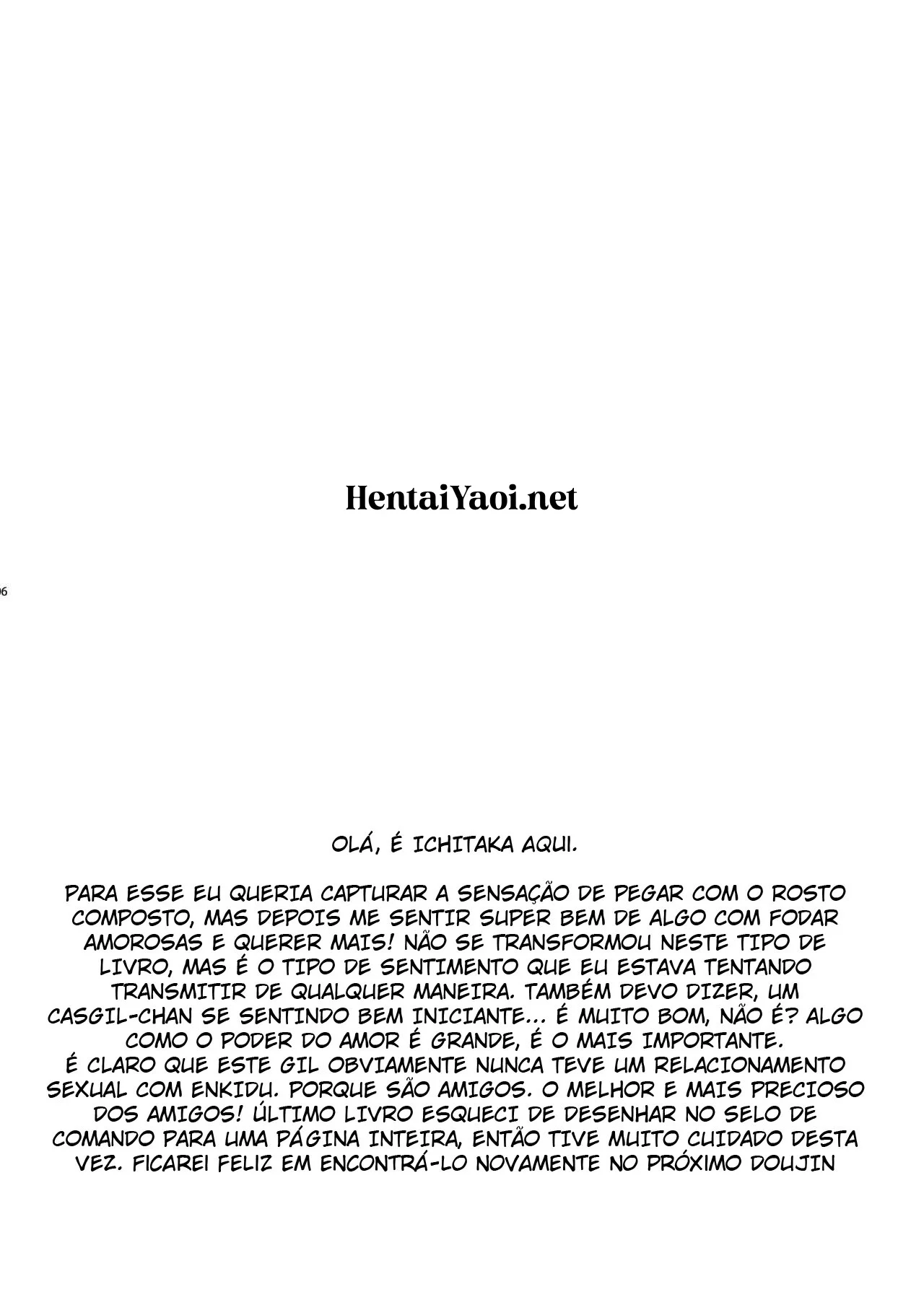 HentaiYaoi.net

06

OLÁ, É ICHITAKA AQUI.

PARA ESSE EU QUERIA CAPTURAR A SENSAÇÃO DE PEGAR COM O ROSTO COMPOSTO, MAS DEPOIS ME SENTIR SUPER BEM DE ALGO COM FODAR AMOROSAS E QUERER MAIS! NÃO SE TRANSFORMOU NESTE TIPO DE LIVRO, MAS É O TIPO DE SENTIMENTO QUE EU ESTAVA TENTANDO TRANSMITIR DE QUALQUER MANEIRA. TAMBÉM DEVO DIZER, UM CASGIL-CHAN SE SENTINDO BEM INICIANTE... É MUITO BOM, NÃO É? ALGO COMO O PODER DO AMOR É GRANDE, É O MAIS IMPORTANTE.
É CLARO QUE ESTE GIL OBVIAMENTE NUNCA TEVE UM RELACIONAMENTO SEXUAL COM ENKIDU. PORQUE SÃO AMIGOS. O MELHOR E MAIS PRECIOSO DOS AMIGOS! ÚLTIMO LIVRO ESQUECI DE DESENHAR NO SELO DE COMANDO PARA UMA PÁGINA INTEIRA, ENTÃO TIVE MUITO CUIDADO DESTA VEZ. FICAREI FELIZ EM ENCONTRÁ-LO NOVAMENTE NO PRÓXIMO DOUJIN